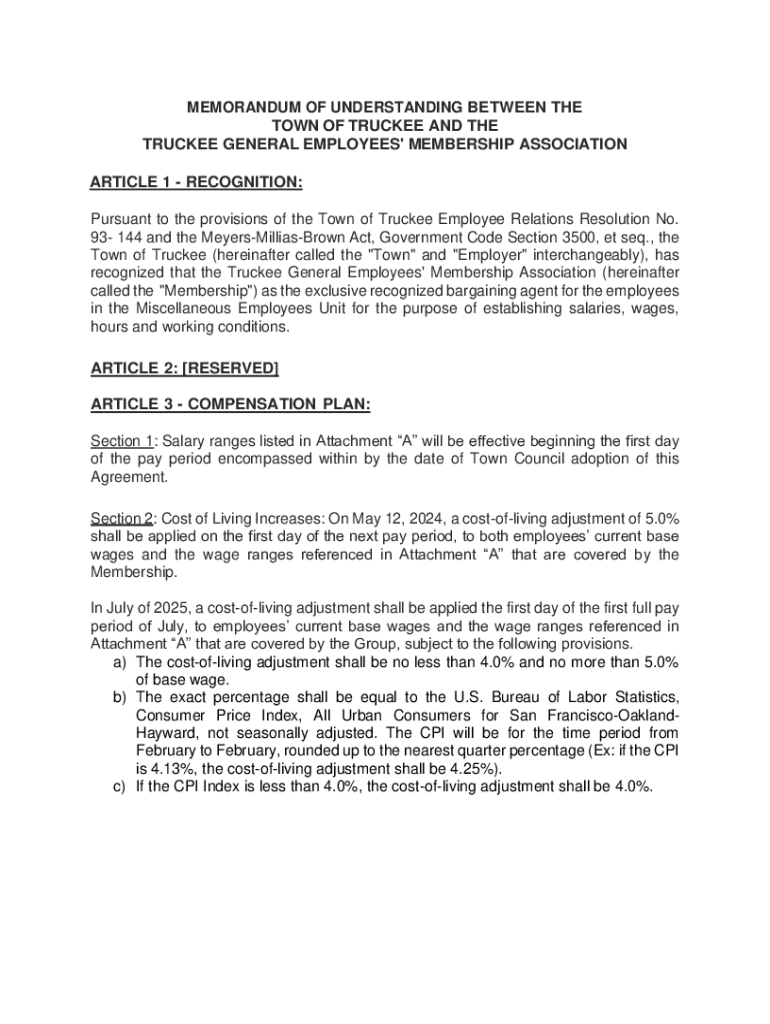 MEMORANDUM OF UNDERSTANDING BETWEEN THE
TOWN OF TRUCKEE AND THE
TRUCKEE GENERAL EMPLOYEES' MEMBERSHIP ASSOCIATION

ARTICLE 1 - RECOGNITION:

Pursuant to the provisions of the Town of Truckee Employee Relations Resolution No. 93- 144 and the Meyers-Millias-Brown Act, Government Code Section 3500, et seq., the Town of Truckee (hereinafter called the "Town" and "Employer" interchangeably), has recognized that the Truckee General Employees' Membership Association (hereinafter called the "Membership") as the exclusive recognized bargaining agent for the employees in the Miscellaneous Employees Unit for the purpose of establishing salaries, wages, hours and working conditions.

ARTICLE 2: [RESERVED]

ARTICLE 3 - COMPENSATION PLAN:

Section 1: Salary ranges listed in Attachment “A” will be effective beginning the first day of the pay period encompassed within by the date of Town Council adoption of this Agreement.

Section 2: Cost of Living Increases: On May 12, 2024, a cost-of-living adjustment of 5.0% shall be applied on the first day of the next pay period, to both employees’ current base wages and the wage ranges referenced in Attachment “A” that are covered by the Membership.

In July of 2025, a cost-of-living adjustment shall be applied the first day of the first full pay period of July, to employees’ current base wages and the wage ranges referenced in Attachment “A” that are covered by the Group, subject to the following provisions.
a) The cost-of-living adjustment shall be no less than 4.0% and no more than 5.0% of base wage.
b) The exact percentage shall be equal to the U.S. Bureau of Labor Statistics, Consumer Price Index, All Urban Consumers for San Francisco-Oakland-Hayward, not seasonally adjusted. The CPI will be for the time period from February to February, rounded up to the nearest quarter percentage (Ex: if the CPI is 4.13%, the cost-of-living adjustment shall be 4.25%).
c) If the CPI Index is less than 4.0%, the cost-of-living adjustment shall be 4.0%.